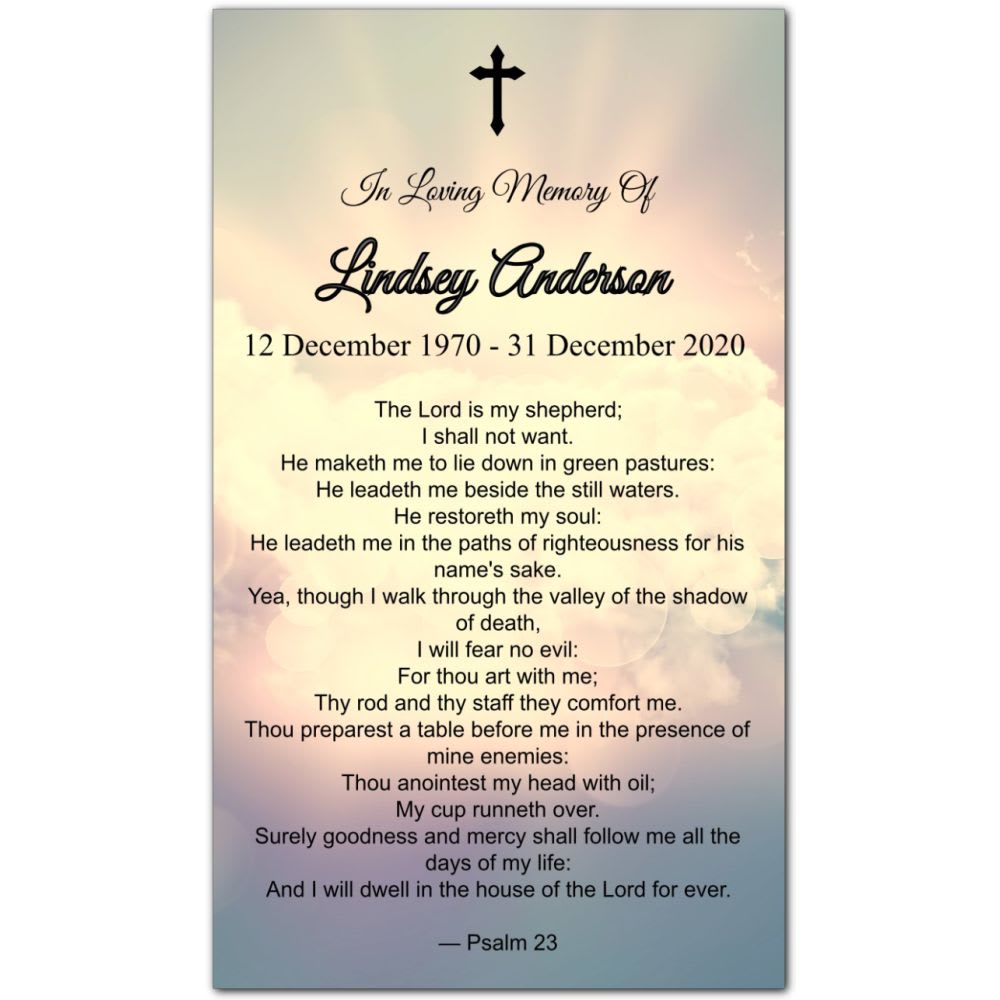 In Loving Memory Of

Lindsey Anderson

12 December 1970 - 31 December 2020

The Lord is my shepherd;
I shall not want.
He maketh me to lie down in green pastures:
He leadeth me beside the still waters.
He restoreth my soul:
He leadeth me in the paths of righteousness for his name's sake.
Yea, though I walk through the valley of the shadow of death,
I will fear no evil:
For thou art with me;
Thy rod and thy staff they comfort me.
Thou preparest a table before me in the presence of mine enemies:
Thou anointest my head with oil;
My cup runneth over.
Surely goodness and mercy shall follow me all the days of my life:
And I will dwell in the house of the Lord for ever.

— Psalm 23